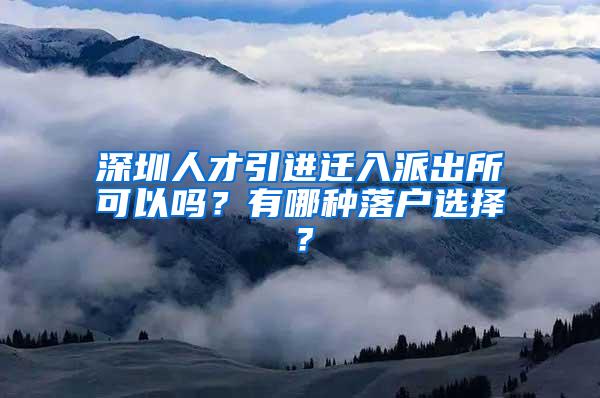 深圳人才引进迁入派出所可以吗？有哪种落户选择？